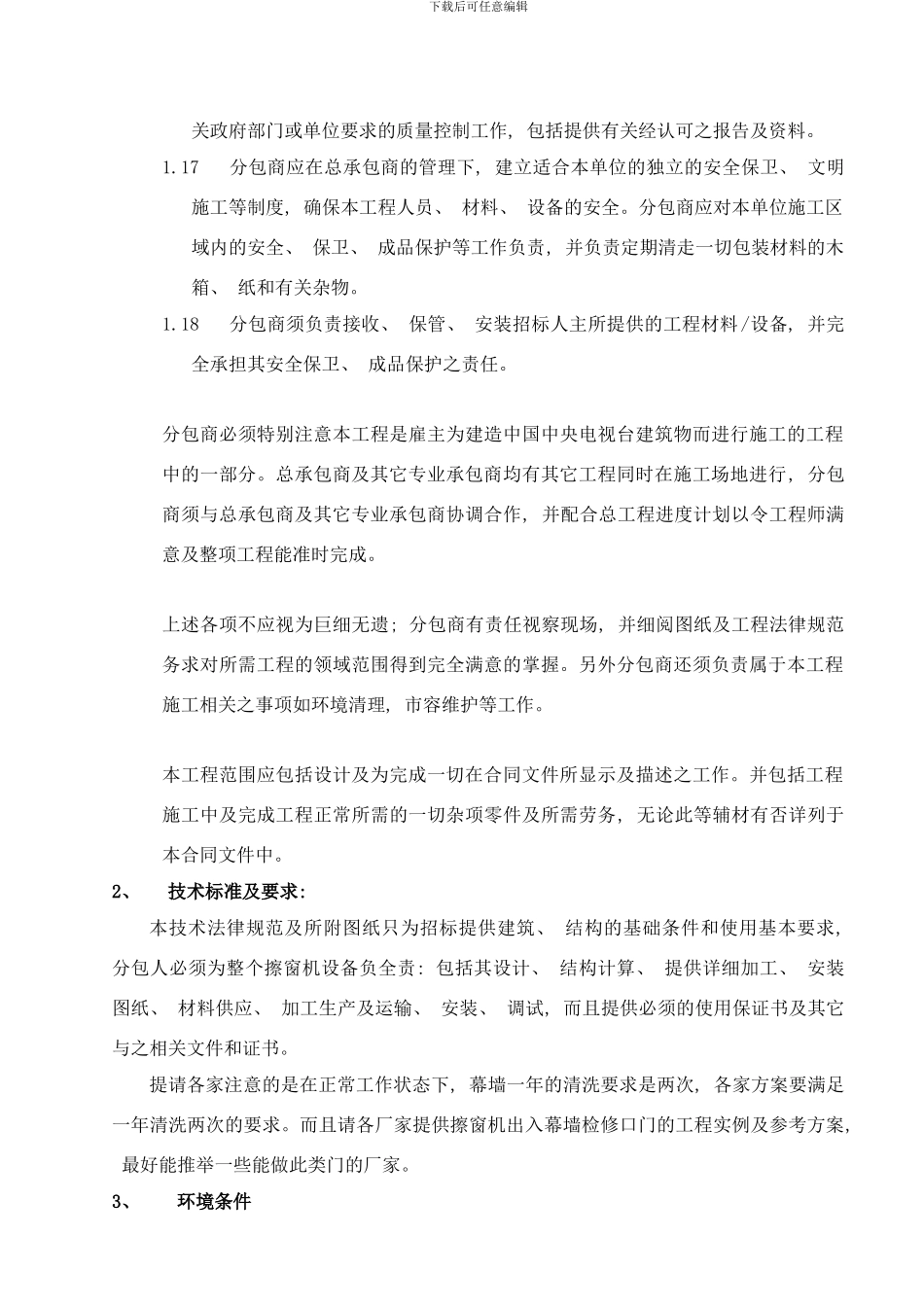 下载后可任意编辑

关政府部门或单位要求的质量控制工作，包括提供有关经认可之报告及资料。

1.17 分包商应在总承包商的管理下，建立适合本单位的独立的安全保卫、文明施工等制度，确保本工程人员、材料、设备的安全。分包商应对本单位施工区域内的安全、保卫、成品保护等工作负责，并负责定期清走一切包装材料的木箱、纸和有关杂物。

1.18 分包商须负责接收、保管、安装招标人主所提供的工程材料/设备，并完全承担其安全保卫、成品保护之责任。

分包商必须特别注意本工程是雇主为建造中国中央电视台建筑物而进行施工的工程中的一部分。总承包商及其它专业承包商均有其它工程同时在施工场地进行，分包商须与总承包商及其它专业承包商协调合作，并配合总工程进度计划以令工程师满意及整项工程能准时完成。

上述各项不应视为巨细无遗；分包商有责任视察现场，并细阅图纸及工程法律规范务求对所需工程的领域范围得到完全满意的掌握。另外分包商还须负责属于本工程施工相关之事项如环境清理，市容维护等工作。

本工程范围应包括设计及为完成一切在合同文件所显示及描述之工作。并包括工程施工中及完成工程正常所需的一切杂项零件及所需劳务，无论此等辅材有否详列于本合同文件中。

2、 技术标准及要求：

本技术法律规范及所附图纸只为招标提供建筑、结构的基础条件和使用基本要求，分包人必须为整个擦窗机设备负全责：包括其设计、结构计算、提供详细加工、安装图纸、材料供应、加工生产及运输、安装、调试，而且提供必须的使用保证书及其它与之相关文件和证书。

提请各家注意的是在正常工作状态下，幕墙一年的清洗要求是两次，各家方案要满足一年清洗两次的要求。而且请各厂家提供擦窗机出入幕墙检修口门的工程实例及参考方案，最好能推举一些能做此类门的厂家。

3、 环境条件